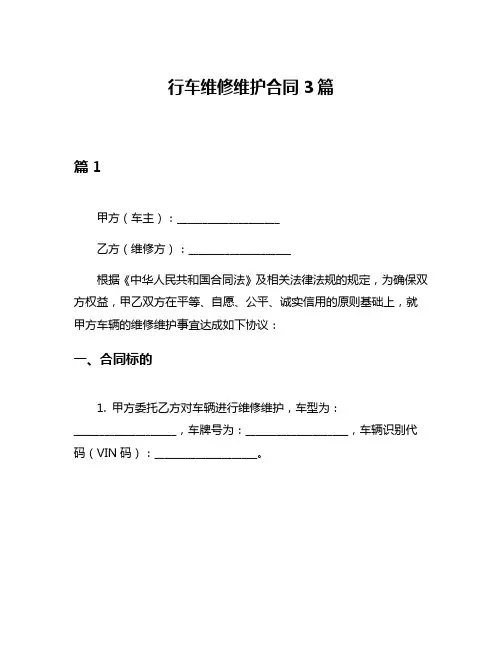 行车维修维护合同 3 篇

篇 1

甲方（车主）：____________________

乙方（维修方）：____________________

根据《中华人民共和国合同法》及相关法律法规的规定，为确保双方权益，甲乙双方在平等、自愿、公平、诚实信用的原则基础上，就甲方车辆的维修维护事宜达成如下协议：

一、合同标的

1. 甲方委托乙方对车辆进行维修维护，车型为：____________________，车牌号为：____________________，车辆识别代码（VIN 码）：____________________。